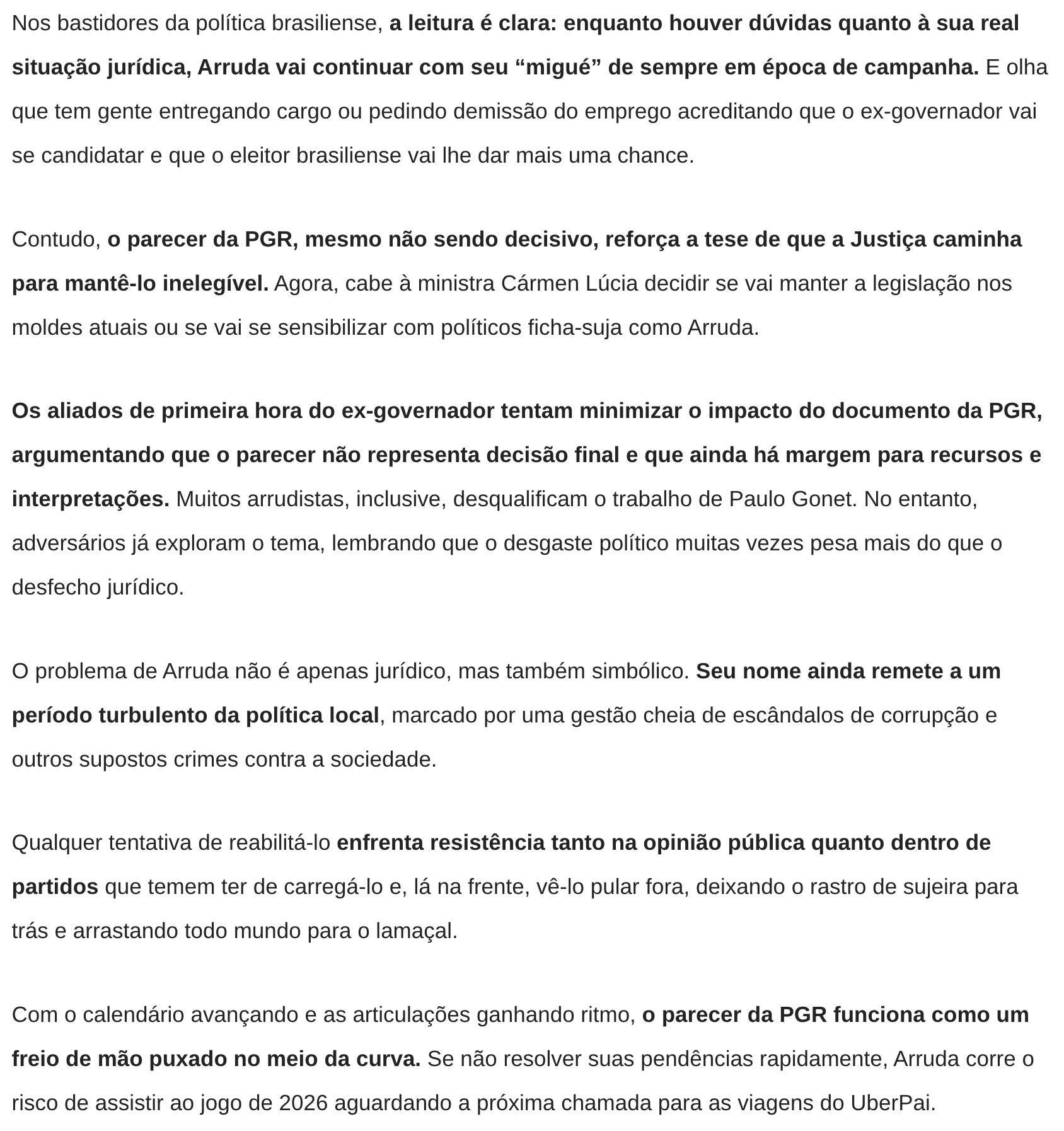 Nos bastidores da política brasiliense, a leitura é clara: enquanto houver dúvidas quanto à sua real situação jurídica, Arruda vai continuar com seu “migué” de sempre em época de campanha. E olha que tem gente entregando cargo ou pedindo demissão do emprego acreditando que o ex-governador vai se candidatar e que o eleitor brasiliense vai lhe dar mais uma chance.

Contudo, o parecer da PGR, mesmo não sendo decisivo, reforça a tese de que a Justiça caminha para mantê-lo inelegível. Agora, cabe à ministra Cármen Lúcia decidir se vai manter a legislação nos moldes atuais ou se vai se sensibilizar com políticos ficha-suja como Arruda.

Os aliados de primeira hora do ex-governador tentam minimizar o impacto do documento da PGR, argumentando que o parecer não representa decisão final e que ainda há margem para recursos e interpretações. Muitos arrudistas, inclusive, desqualificam o trabalho de Paulo Gonet. No entanto, adversários já exploram o tema, lembrando que o desgaste político muitas vezes pesa mais do que o desfecho jurídico.

O problema de Arruda não é apenas jurídico, mas também simbólico. Seu nome ainda remete a um período turbulento da política local, marcado por uma gestão cheia de escândalos de corrupção e outros supostos crimes contra a sociedade.

Qualquer tentativa de reabilitá-lo enfrenta resistência tanto na opinião pública quanto dentro de partidos que temem ter de carregá-lo e, lá na frente, vê-lo pular fora, deixando o rastro de sujeira para trás e arrastando todo mundo para o lamaçal.

Com o calendário avançando e as articulações ganhando ritmo, o parecer da PGR funciona como um freio de mão puxado no meio da curva. Se não resolver suas pendências rapidamente, Arruda corre o risco de assistir ao jogo de 2026 aguardando a próxima chamada para as viagens do UberPai.